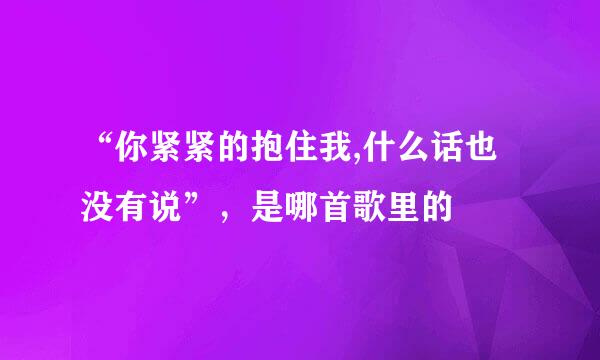 “你紧紧的抱住我,什么话也没有说”，是哪首歌里的